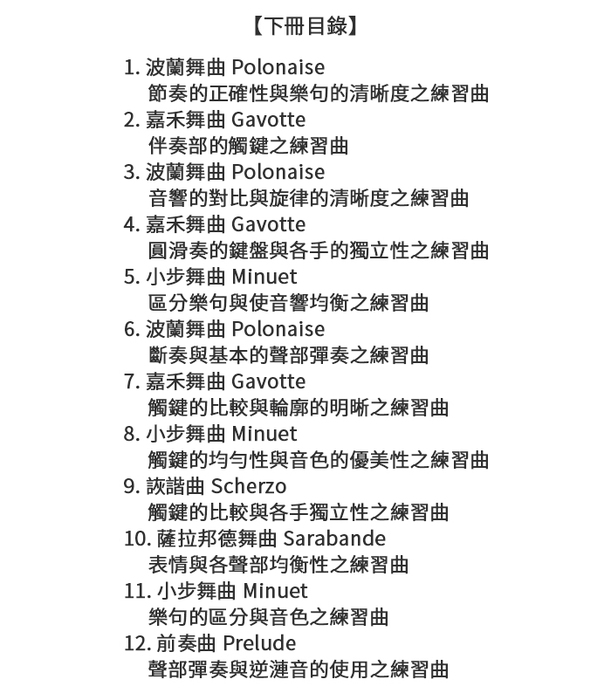 【下冊目錄】

1. 波蘭舞曲 Polonaise
節奏的正確性與樂句的清晰度之練習曲
2. 嘉禾舞曲 Gavotte
伴奏部的觸鍵之練習曲
3. 波蘭舞曲 Polonaise
音響的對比與旋律的清晰度之練習曲
4. 嘉禾舞曲 Gavotte
圓滑奏的鍵盤與各手的獨立性之練習曲
5. 小步舞曲 Minuet
區分樂句與使音響均衡之練習曲
6. 波蘭舞曲 Polonaise
斷奏與基本的聲部彈奏之練習曲
7. 嘉禾舞曲 Gavotte
觸鍵的比較與輪廓的明晰之練習曲
8. 小步舞曲 Minuet
觸鍵的均勻性與音色的優美性之練習曲
9. 詼諧曲 Scherzo
觸鍵的比較與各手獨立性之練習曲
10. 薩拉邦德舞曲 Sarabande
表情與各聲部均衡性之練習曲
11. 小步舞曲 Minuet
樂句的區分與音色之練習曲
12. 前奏曲 Prelude
聲部彈奏與逆漣音的使用之練習曲